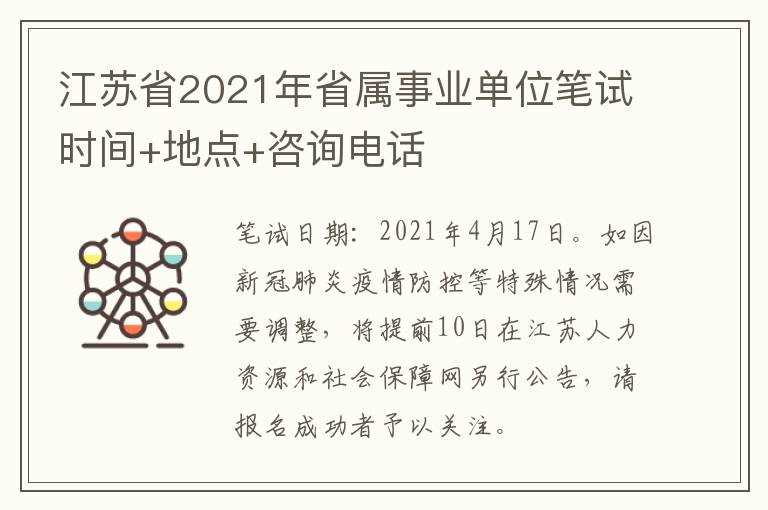 江苏省2021年省属事业单位笔试时间+地点+咨询电话

笔试日期：2021年4月17日。如因新冠肺炎疫情防控等特殊情况需要调整，将提前10日在江苏人力资源和社会保障网另行公告，请报名成功者予以关注。